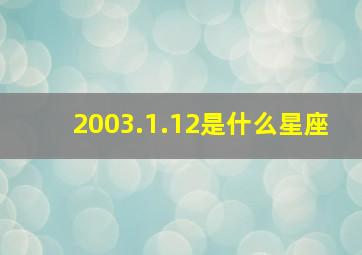 2003.1.12是什么星座